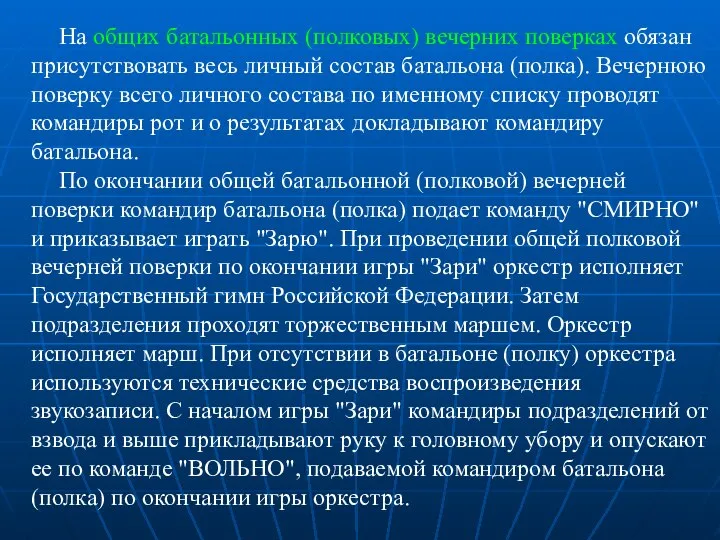 На общих батальонных (полковых) вечерних поверках обязан присутствовать весь личный состав батальона (полка). Вечернюю поверку всего личного состава по именному списку проводят командиры рот и о результатах докладывают командиру батальона.

По окончании общей батальонной (полковой) вечерней поверки командир батальона (полка) подает команду "СМИРНО" и приказывает играть "Зарю". При проведении общей полковой вечерней поверки по окончании игры "Зари" оркестр исполняет Государственный гимн Российской Федерации. Затем подразделения проходят торжественным маршем. Оркестр исполняет марш. При отсутствии в батальоне (полку) оркестра используются технические средства воспроизведения звукозаписи. С началом игры "Зари" командиры подразделений от взвода и выше прикладывают руку к головному убору и опускают ее по команде "ВОЛЬНО", подаваемой командиром батальона (полка) по окончании игры оркестра.